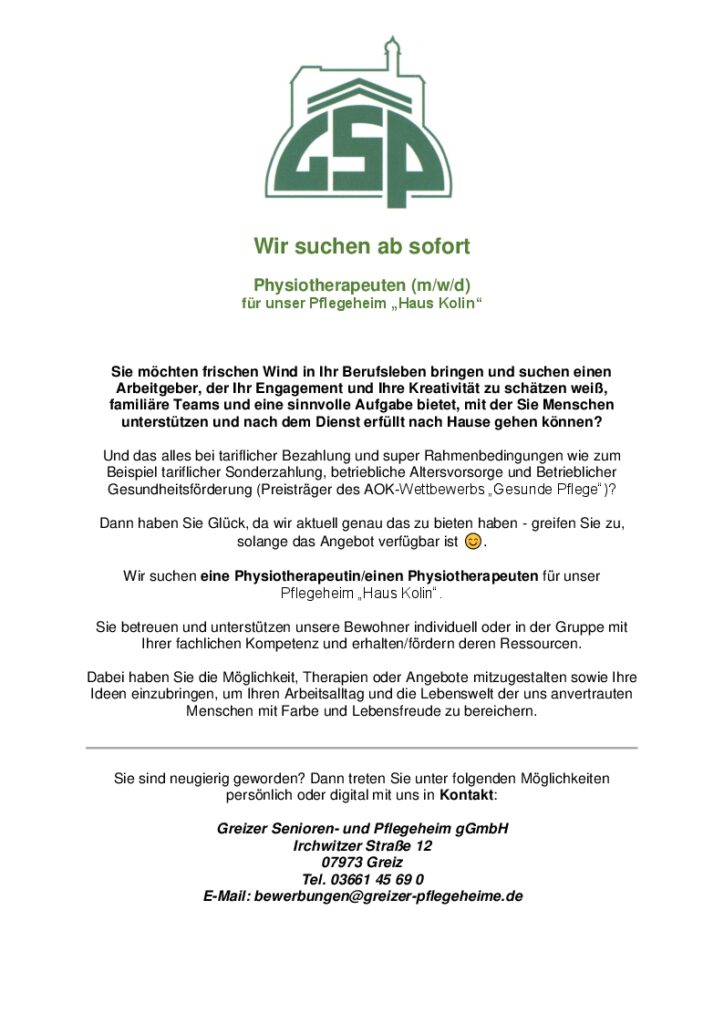 GSP

Wir suchen ab sofort

Physiotherapeuten (m/w/d)
für unser Pflegeheim „Haus Kolin“

Sie möchten frischen Wind in Ihr Berufsleben bringen und suchen einen Arbeitgeber, der Ihr Engagement und Ihre Kreativität zu schätzen weiß, familiäre Teams und eine sinnvolle Aufgabe bietet, mit der Sie Menschen unterstützen und nach dem Dienst erfüllt nach Hause gehen können?

Und das alles bei tariflicher Bezahlung und super Rahmenbedingungen wie zum Beispiel tariflicher Sonderzahlung, betriebliche Altersvorsorge und Betrieblicher Gesundheitsförderung (Preisträger des AOK-Wettbewerbs „Gesunde Pflege“)?

Dann haben Sie Glück, da wir aktuell genau das zu bieten haben - greifen Sie zu, solange das Angebot verfügbar ist 😊.

Wir suchen eine Physiotherapeutin/einen Physiotherapeuten für unser Pflegeheim „Haus Kolin“.

Sie betreuen und unterstützen unsere Bewohner individuell oder in der Gruppe mit Ihrer fachlichen Kompetenz und erhalten/fördern deren Ressourcen.

Dabei haben Sie die Möglichkeit, Therapien oder Angebote mitzugestalten sowie Ihre Ideen einzubringen, um Ihren Arbeitsalltag und die Lebenswelt der uns anvertrauten Menschen mit Farbe und Lebensfreude zu bereichern.

Sie sind neugierig geworden? Dann treten Sie unter folgenden Möglichkeiten persönlich oder digital mit uns in Kontakt:

Greizer Senioren- und Pflegeheim gGmbH
Irchwitzer Straße 12
07973 Greiz
Tel. 03661 45 69 0
E-Mail: bewerbungen@greizer-pflegeheime.de